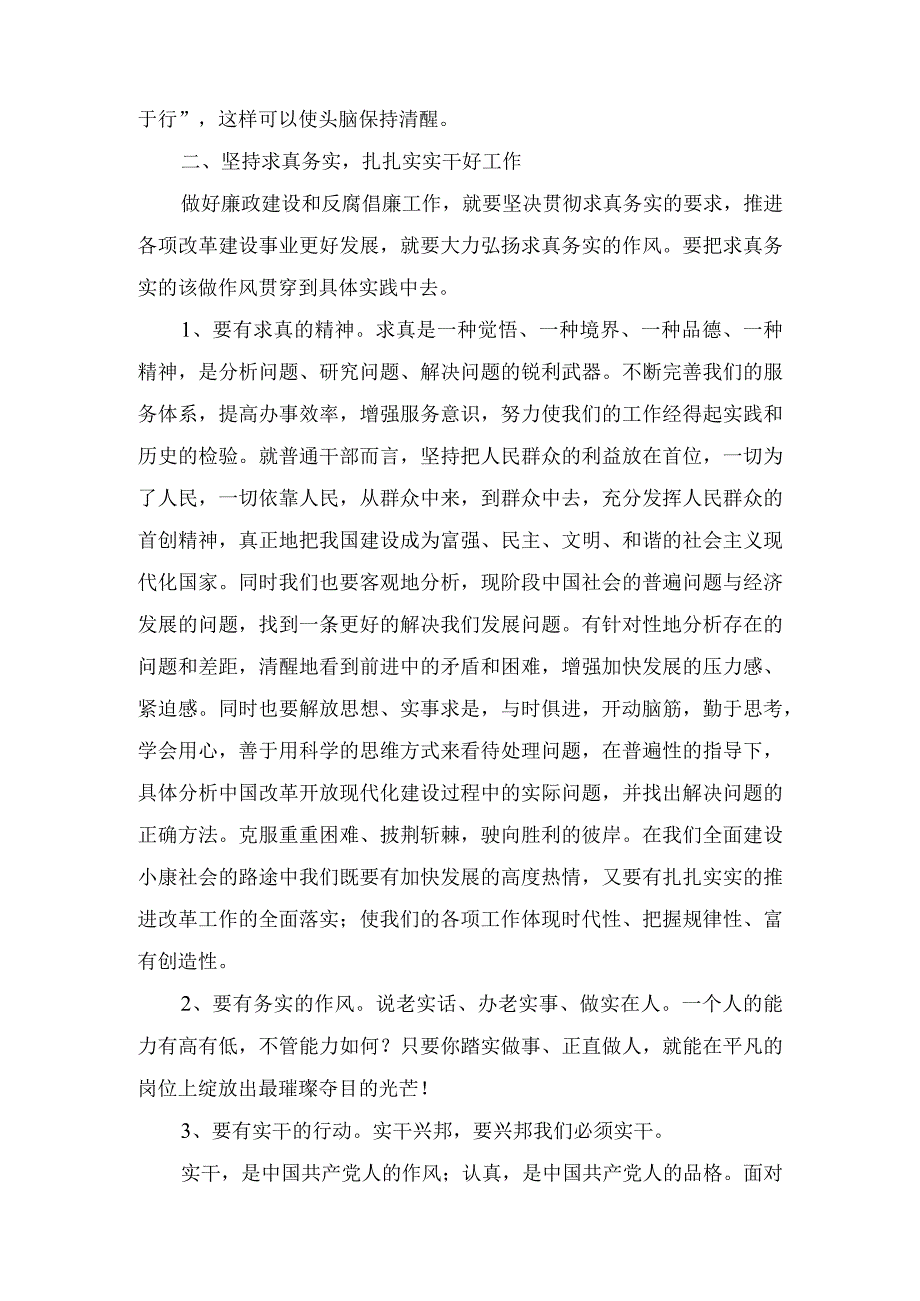 于行”，这样可以使头脑保持清醒。

二、坚持求真务实，扎扎实实干好工作

做好廉政建设和反腐倡廉工作，就要坚决贯彻求真务实的要求，推进各项改革建设事业更好发展，就要大力弘扬求真务实的作风。要把求真务实的该做作风贯穿到具体实践中去。

1、要有求真的精神。求真是一种觉悟、一种境界、一种品德、一种精神，是分析问题、研究问题、解决问题的锐利武器。不断完善我们的服务体系，提高办事效率，增强服务意识，努力使我们的工作经得起实践和历史的检验。就普通干部而言，坚持把人民群众的利益放在首位，一切为了人民，一切依靠人民，从群众中来，到群众中去，充分发挥人民群众的首创精神，真正地把我国建设成为富强、民主、文明、和谐的社会主义现代化国家。同时我们也要客观地分析，现阶段中国社会的普遍问题与经济发展的问题，找到一条更好的解决我们发展问题。有针对性地分析存在的问题和差距，清醒地看到前进中的矛盾和困难，增强加快发展的压力感、紧迫感。同时也要解放思想、实事求是，与时俱进，开动脑筋，勤于思考，学会用心，善于用科学的思维方式来看待处理问题，在普遍性的指导下，具体分析中国改革开放现代化建设过程中的实际问题，并找出解决问题的正确方法。克服重重困难、披荆斩棘，驶向胜利的彼岸。在我们全面建设小康社会的路途中我们既要有加快发展的高度热情，又要有扎扎实实的推进改革工作的全面落实；使我们的各项工作体现时代性、把握规律性、富有创造性。

2、要有务实的作风。说老实话、办老实事、做实在人。一个人的能力有高有低，不管能力如何？只要你踏实做事、正直做人，就能在平凡的岗位上绽放出最璀璨夺目的光芒！

3、要有实干的行动。实干兴邦，要兴邦我们必须实干。

实干，是中国共产党人的作风；认真，是中国共产党人的品格。面对